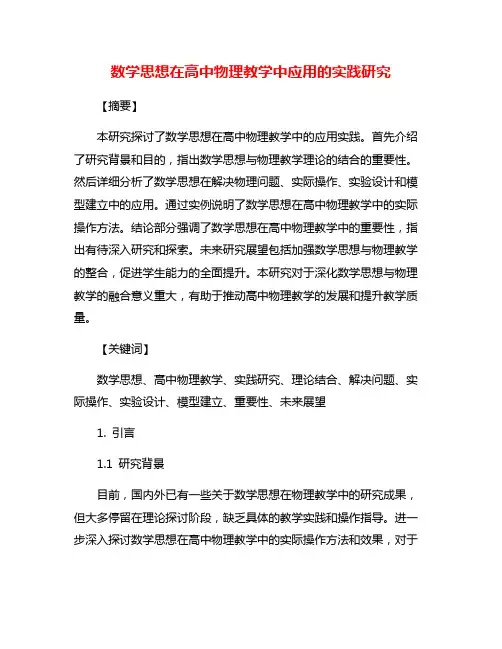 数学思想在高中物理教学中应用的实践研究

【摘要】

本研究探讨了数学思想在高中物理教学中的应用实践。首先介绍了研究背景和目的，指出数学思想与物理教学理论的结合的重要性。然后详细分析了数学思想在解决物理问题、实际操作、实验设计和模型建立中的应用。通过实例说明了数学思想在高中物理教学中的实际操作方法。结论部分强调了数学思想在高中物理教学中的重要性，指出有待深入研究和探索。未来研究展望包括加强数学思想与物理教学的整合，促进学生能力的全面提升。本研究对于深化数学思想与物理教学的融合意义重大，有助于推动高中物理教学的发展和提升教学质量。

【关键词】

数学思想、高中物理教学、实践研究、理论结合、解决问题、实际操作、实验设计、模型建立、重要性、未来展望

1. 引言

1.1 研究背景

目前，国内外已有一些关于数学思想在物理教学中的研究成果，但大多停留在理论探讨阶段，缺乏具体的教学实践和操作指导。进一步深入探讨数学思想在高中物理教学中的实际操作方法和效果，对于